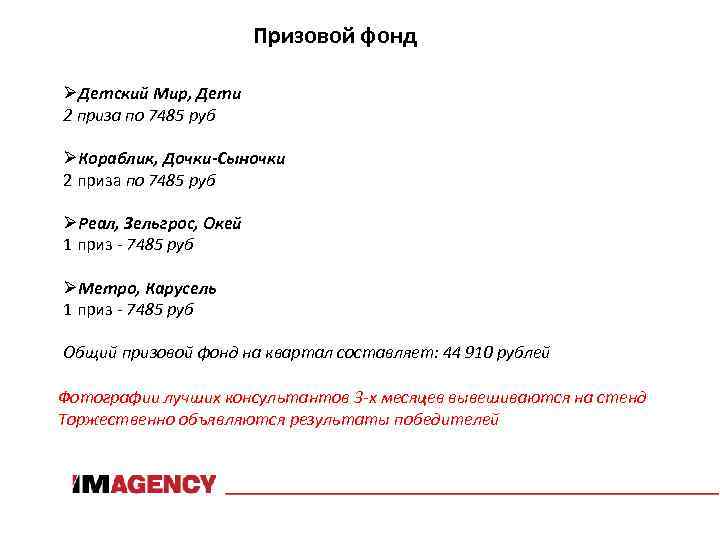 Призовой фонд

➢Детский Мир, Дети
2 приза по 7485 руб

➢Кораблик, Дочки-Сыночки
2 приза по 7485 руб

➢Реал, Зельгрос, Окей
1 приз - 7485 руб

➢Метро, Карусель
1 приз - 7485 руб

Общий призовой фонд на квартал составляет: 44 910 рублей

Фотографии лучших консультантов 3-х месяцев вывешиваются на стенд
Торжественно объявляются результаты победителей

IMAGENCY